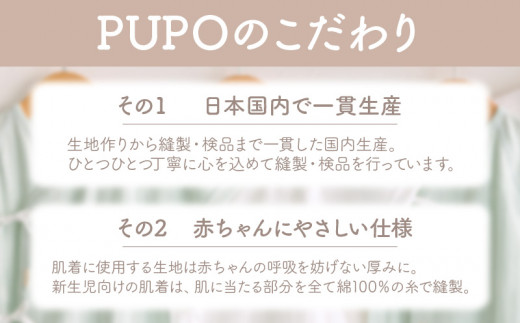 PUPOのこだわり

その1　日本国内で一貫生産

生地作りから縫製・検品まで一貫した国内生産。
ひとつひとつ丁寧に心を込めて縫製・検品を行っています。

その2　赤ちゃんにやさしい仕様

肌着に使用する生地は赤ちゃんの呼吸を妨げない厚みに。
新生児向けの肌着は、肌に当たる部分を全て綿100%の糸で縫製。